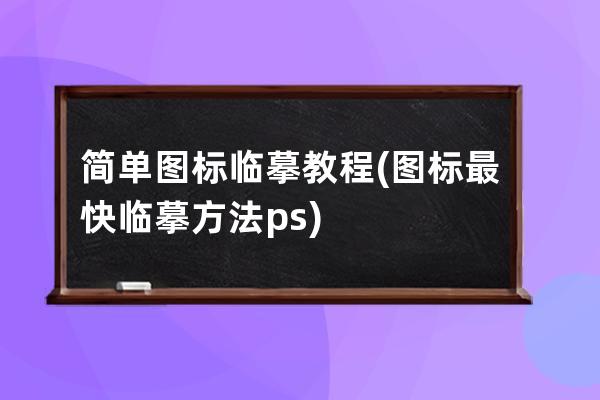 简单图标临摹教程(图标最快临摹方法ps)